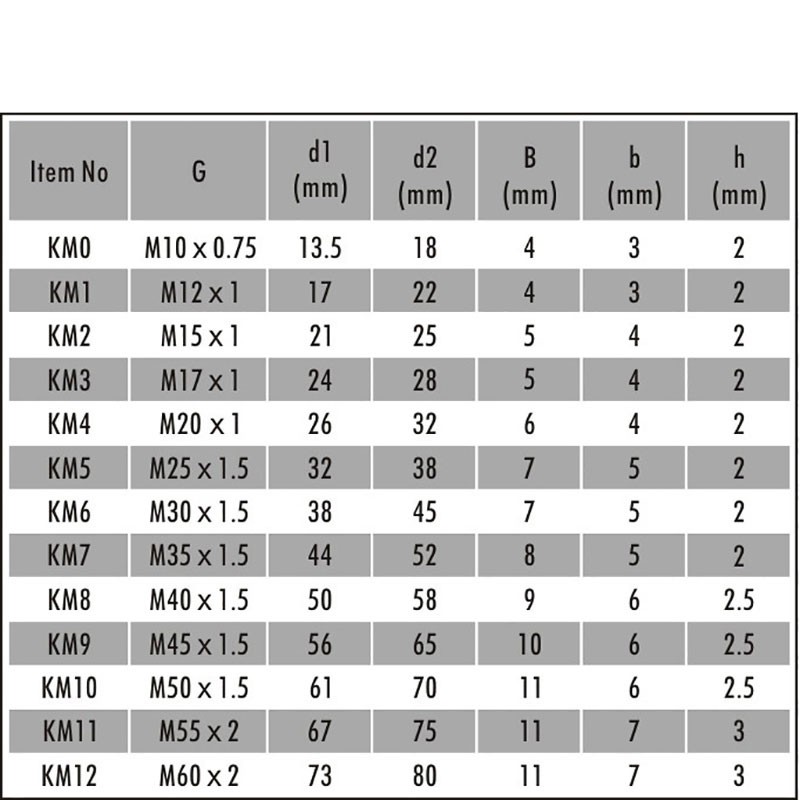 | Item No | G | d1 (mm) | d2 (mm) | B (mm) | b (mm) | h (mm) |
|---|---|---|---|---|---|---|
| KM0 | M10 x 0.75 | 13.5 | 18 | 4 | 3 | 2 |
| KM1 | M12 x 1 | 17 | 22 | 4 | 3 | 2 |
| KM2 | M15 x 1 | 21 | 25 | 5 | 4 | 2 |
| KM3 | M17 x 1 | 24 | 28 | 5 | 4 | 2 |
| KM4 | M20 x 1 | 26 | 32 | 6 | 4 | 2 |
| KM5 | M25 x 1.5 | 32 | 38 | 7 | 5 | 2 |
| KM6 | M30 x 1.5 | 38 | 45 | 7 | 5 | 2 |
| KM7 | M35 x 1.5 | 44 | 52 | 8 | 5 | 2 |
| KM8 | M40 x 1.5 | 50 | 58 | 9 | 6 | 2.5 |
| KM9 | M45 x 1.5 | 56 | 65 | 10 | 6 | 2.5 |
| KM10 | M50 x 1.5 | 61 | 70 | 11 | 6 | 2.5 |
| KM11 | M55 x 2 | 67 | 75 | 11 | 7 | 3 |
| KM12 | M60 x 2 | 73 | 80 | 11 | 7 | 3 |